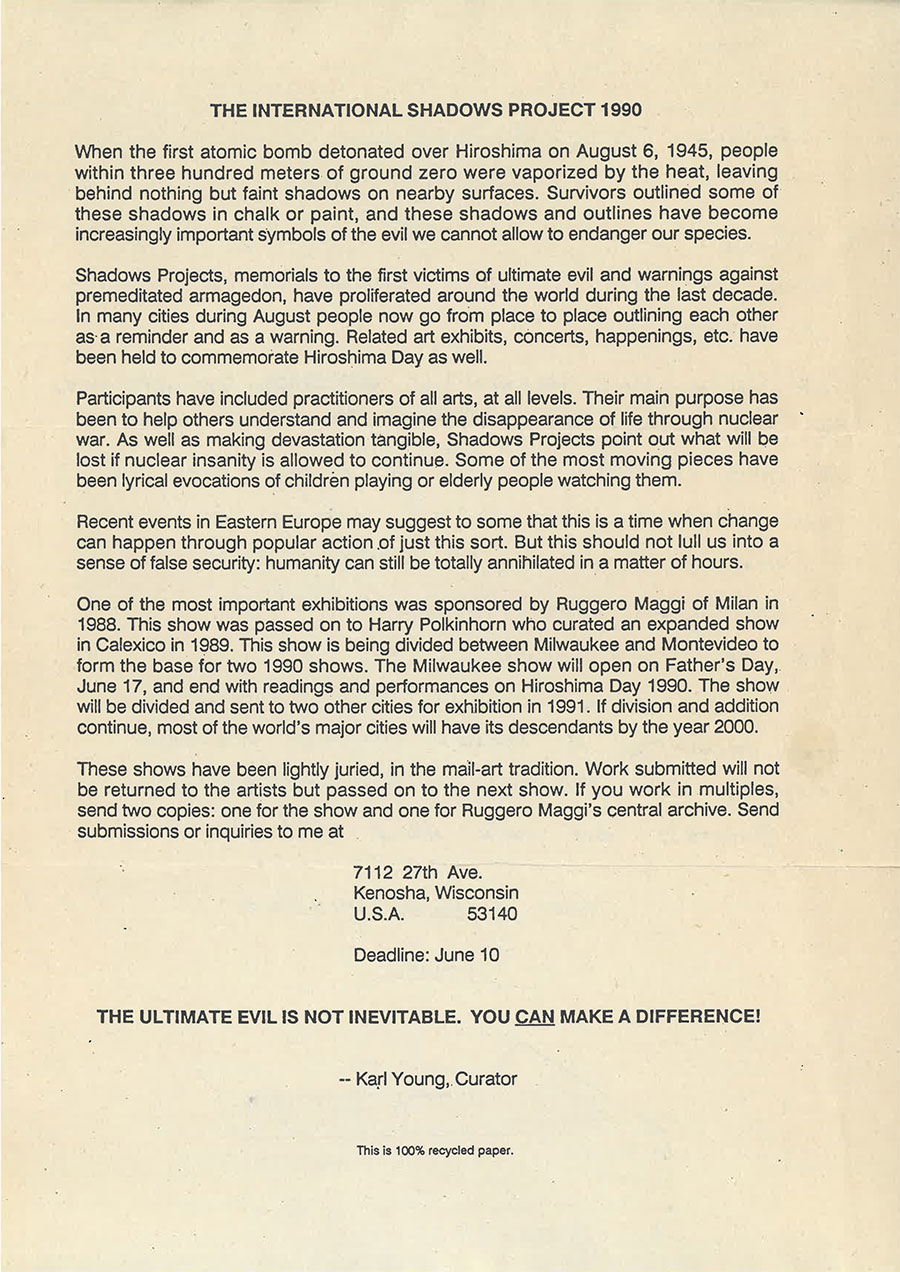 THE INTERNATIONAL SHADOWS PROJECT 1990

When the first atomic bomb detonated over Hiroshima on August 6, 1945, people within three hundred meters of ground zero were vaporized by the heat, leaving behind nothing but faint shadows on nearby surfaces. Survivors outlined some of these shadows in chalk or paint, and these shadows and outlines have become increasingly important symbols of the evil we cannot allow to endanger our species.

Shadows Projects, memorials to the first victims of ultimate evil and warnings against premeditated armagedon, have proliferated around the world during the last decade. In many cities during August people now go from place to place outlining each other as a reminder and as a warning. Related art exhibits, concerts, happenings, etc. have been held to commemorate Hiroshima Day as well.

Participants have included practitioners of all arts, at all levels. Their main purpose has been to help others understand and imagine the disappearance of life through nuclear war. As well as making devastation tangible, Shadows Projects point out what will be lost if nuclear insanity is allowed to continue. Some of the most moving pieces have been lyrical evocations of children playing or elderly people watching them.

Recent events in Eastern Europe may suggest to some that this is a time when change can happen through popular action of just this sort. But this should not lull us into a sense of false security: humanity can still be totally annihilated in a matter of hours.

One of the most important exhibitions was sponsored by Ruggero Maggi of Milan in 1988. This show was passed on to Harry Polkinhorn who curated an expanded show in Calexico in 1989. This show is being divided between Milwaukee and Montevideo to form the base for two 1990 shows. The Milwaukee show will open on Father's Day, June 17, and end with readings and performances on Hiroshima Day 1990. The show will be divided and sent to two other cities for exhibition in 1991. If division and addition continue, most of the world's major cities will have its descendants by the year 2000.

These shows have been lightly juried, in the mail-art tradition. Work submitted will not be returned to the artists but passed on to the next show. If you work in multiples, send two copies: one for the show and one for Ruggero Maggi's central archive. Send submissions or inquiries to me at

7112 27th Ave.
Kenosha, Wisconsin
U.S.A. 53140

Deadline: June 10

THE ULTIMATE EVIL IS NOT INEVITABLE. YOU CAN MAKE A DIFFERENCE!

-- Karl Young, Curator

This is 100% recycled paper.